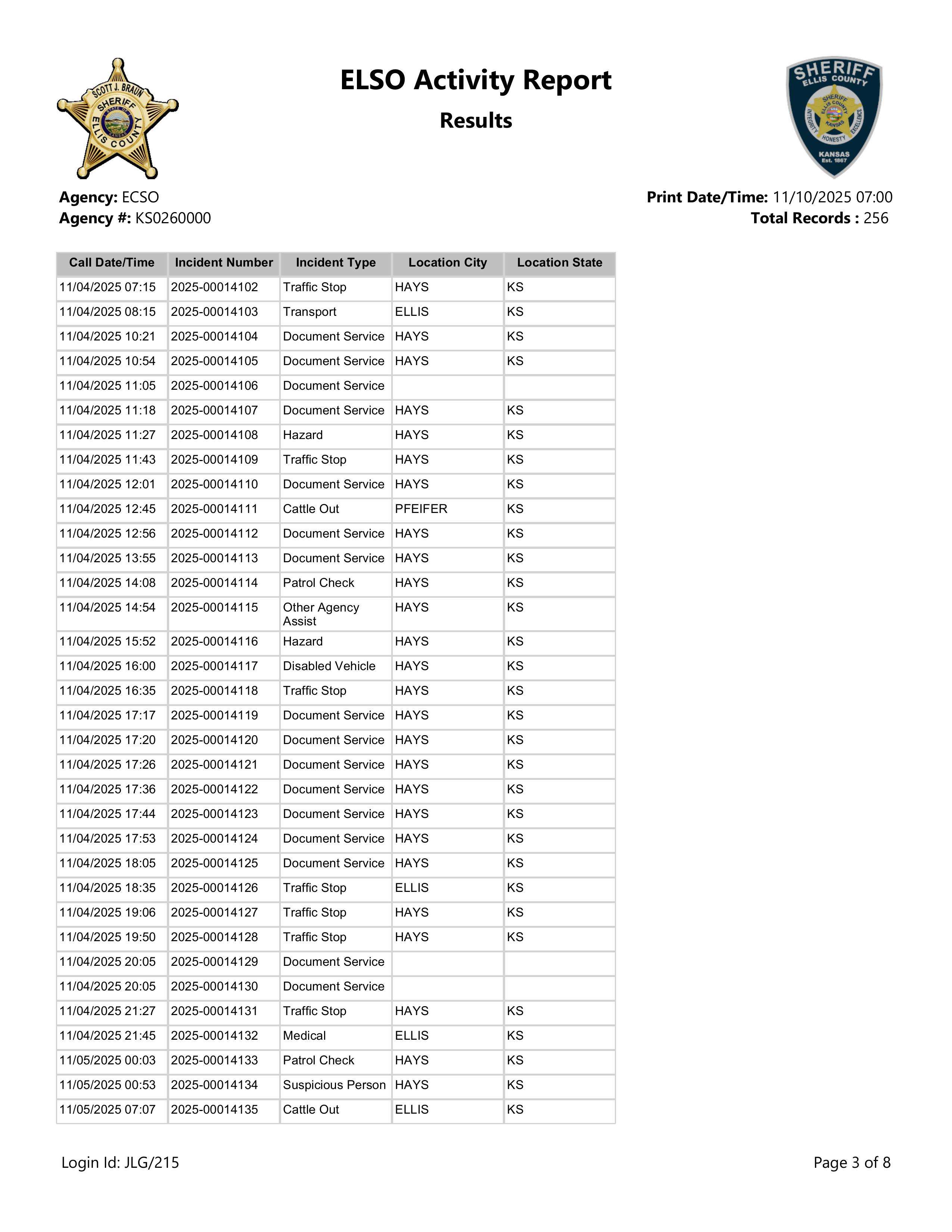 SCOTT J. BRAUN SHERIFF ELLIS COUNTY

ELSO Activity Report
Results

SHERIFF ELLIS COUNTY SHERIFF ELLIS COUNTY KANSAS INTEGRITY HONESTY EXCELLENCE KANSAS Est. 1867

Agency: ECSO
Agency #: KS0260000

Print Date/Time: 11/10/2025 07:00
Total Records : 256

| Call Date/Time | Incident Number | Incident Type | Location City | Location State |
|---|---|---|---|---|
| 11/04/2025 07:15 | 2025-00014102 | Traffic Stop | HAYS | KS |
| 11/04/2025 08:15 | 2025-00014103 | Transport | ELLIS | KS |
| 11/04/2025 10:21 | 2025-00014104 | Document Service | HAYS | KS |
| 11/04/2025 10:54 | 2025-00014105 | Document Service | HAYS | KS |
| 11/04/2025 11:05 | 2025-00014106 | Document Service | | |
| 11/04/2025 11:18 | 2025-00014107 | Document Service | HAYS | KS |
| 11/04/2025 11:27 | 2025-00014108 | Hazard | HAYS | KS |
| 11/04/2025 11:43 | 2025-00014109 | Traffic Stop | HAYS | KS |
| 11/04/2025 12:01 | 2025-00014110 | Document Service | HAYS | KS |
| 11/04/2025 12:45 | 2025-00014111 | Cattle Out | PFEIFER | KS |
| 11/04/2025 12:56 | 2025-00014112 | Document Service | HAYS | KS |
| 11/04/2025 13:55 | 2025-00014113 | Document Service | HAYS | KS |
| 11/04/2025 14:08 | 2025-00014114 | Patrol Check | HAYS | KS |
| 11/04/2025 14:54 | 2025-00014115 | Other Agency Assist | HAYS | KS |
| 11/04/2025 15:52 | 2025-00014116 | Hazard | HAYS | KS |
| 11/04/2025 16:00 | 2025-00014117 | Disabled Vehicle | HAYS | KS |
| 11/04/2025 16:35 | 2025-00014118 | Traffic Stop | HAYS | KS |
| 11/04/2025 17:17 | 2025-00014119 | Document Service | HAYS | KS |
| 11/04/2025 17:20 | 2025-00014120 | Document Service | HAYS | KS |
| 11/04/2025 17:26 | 2025-00014121 | Document Service | HAYS | KS |
| 11/04/2025 17:36 | 2025-00014122 | Document Service | HAYS | KS |
| 11/04/2025 17:44 | 2025-00014123 | Document Service | HAYS | KS |
| 11/04/2025 17:53 | 2025-00014124 | Document Service | HAYS | KS |
| 11/04/2025 18:05 | 2025-00014125 | Document Service | HAYS | KS |
| 11/04/2025 18:35 | 2025-00014126 | Traffic Stop | ELLIS | KS |
| 11/04/2025 19:06 | 2025-00014127 | Traffic Stop | HAYS | KS |
| 11/04/2025 19:50 | 2025-00014128 | Traffic Stop | HAYS | KS |
| 11/04/2025 20:05 | 2025-00014129 | Document Service | | |
| 11/04/2025 20:05 | 2025-00014130 | Document Service | | |
| 11/04/2025 21:27 | 2025-00014131 | Traffic Stop | HAYS | KS |
| 11/04/2025 21:45 | 2025-00014132 | Medical | ELLIS | KS |
| 11/05/2025 00:03 | 2025-00014133 | Patrol Check | HAYS | KS |
| 11/05/2025 00:53 | 2025-00014134 | Suspicious Person | HAYS | KS |
| 11/05/2025 07:07 | 2025-00014135 | Cattle Out | ELLIS | KS |

Login Id: JLG/215

Page 3 of 8